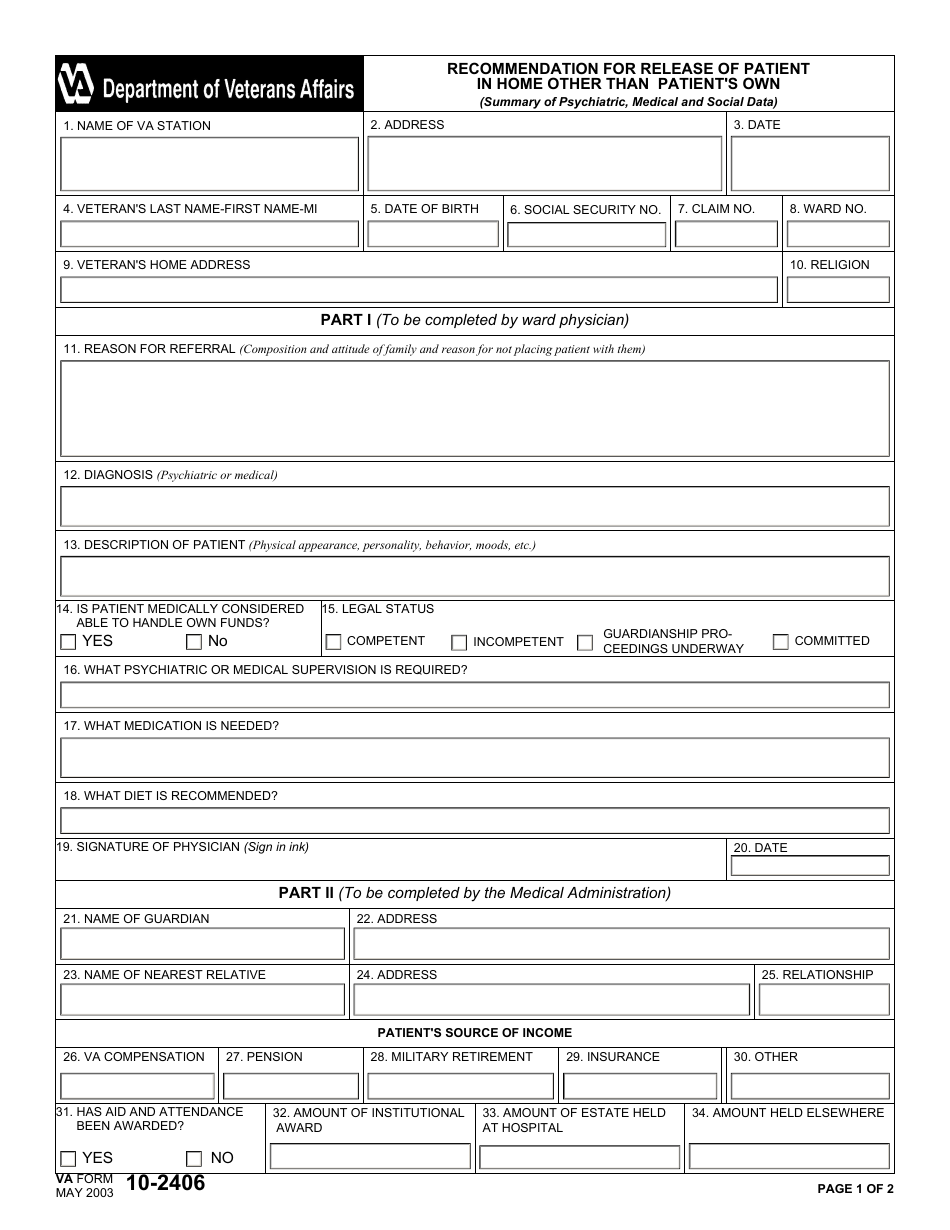 Department of Veterans Affairs

RECOMMENDATION FOR RELEASE OF PATIENT IN HOME OTHER THAN PATIENT'S OWN
(Summary of Psychiatric, Medical and Social Data)

1. NAME OF VA STATION

2. ADDRESS

3. DATE

4. VETERAN'S LAST NAME-FIRST NAME-MI

5. DATE OF BIRTH

6. SOCIAL SECURITY NO.

7. CLAIM NO.

8. WARD NO.

9. VETERAN'S HOME ADDRESS

10. RELIGION

PART I (To be completed by ward physician)

11. REASON FOR REFERRAL (Composition and attitude of family and reason for not placing patient with them)

12. DIAGNOSIS (Psychiatric or medical)

13. DESCRIPTION OF PATIENT (Physical appearance, personality, behavior, moods, etc.)

14. IS PATIENT MEDICALLY CONSIDERED ABLE TO HANDLE OWN FUNDS?
☐ YES ☐ No

15. LEGAL STATUS
☐ COMPETENT ☐ INCOMPETENT ☐ GUARDIANSHIP PROCEEDINGS UNDERWAY ☐ COMMITTED

16. WHAT PSYCHIATRIC OR MEDICAL SUPERVISION IS REQUIRED?

17. WHAT MEDICATION IS NEEDED?

18. WHAT DIET IS RECOMMENDED?

19. SIGNATURE OF PHYSICIAN (Sign in ink)

20. DATE

PART II (To be completed by the Medical Administration)

21. NAME OF GUARDIAN

22. ADDRESS

23. NAME OF NEAREST RELATIVE

24. ADDRESS

25. RELATIONSHIP

PATIENT'S SOURCE OF INCOME

26. VA COMPENSATION

27. PENSION

28. MILITARY RETIREMENT

29. INSURANCE

30. OTHER

31. HAS AID AND ATTENDANCE BEEN AWARDED?
☐ YES ☐ NO

32. AMOUNT OF INSTITUTIONAL AWARD

33. AMOUNT OF ESTATE HELD AT HOSPITAL

34. AMOUNT HELD ELSEWHERE

VA FORM
MAY 2003 10-2406

PAGE 1 OF 2